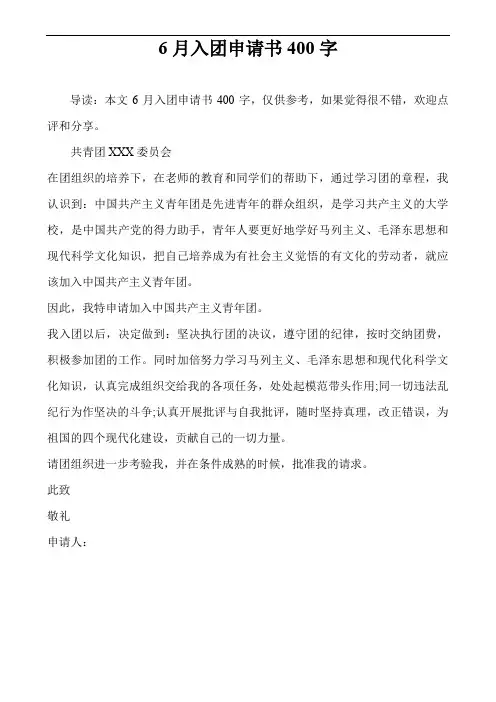 6 月入团申请书 400 字

导读：本文 6 月入团申请书 400 字，仅供参考，如果觉得很不错，欢迎点评和分享。

共青团 XXX 委员会

在团组织的培养下，在老师的教育和同学们的帮助下，通过学习团的章程，我认识到：中国共产主义青年团是先进青年的群众组织，是学习共产主义的大学校，是中国共产党的得力助手，青年人要更好地学好马列主义、毛泽东思想和现代科学文化知识，把自己培养成为有社会主义觉悟的有文化的劳动者，就应该加入中国共产主义青年团。

因此，我特申请加入中国共产主义青年团。

我入团以后，决定做到：坚决执行团的决议，遵守团的纪律，按时交纳团费，积极参加团的工作。同时加倍努力学习马列主义、毛泽东思想和现代化科学文化知识，认真完成组织交给我的各项任务，处处起模范带头作用;同一切违法乱纪行为作坚决的斗争;认真开展批评与自我批评，随时坚持真理，改正错误，为祖国的四个现代化建设，贡献自己的一切力量。

请团组织进一步考验我，并在条件成熟的时候，批准我的请求。

此致

敬礼

申请人：